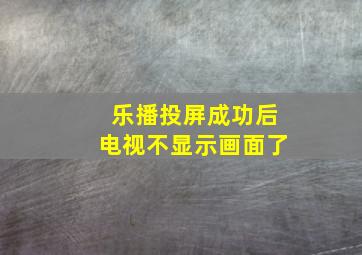 乐播投屏成功后
电视不显示画面了